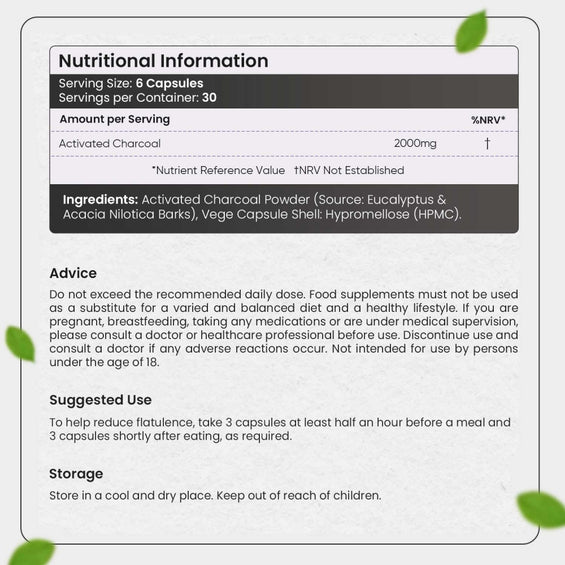 Nutritional Information

Serving Size: 6 Capsules
Servings per Container: 30

| Amount per Serving | | %NRV* |
|---|---|---|
| Activated Charcoal | 2000mg | † |

*Nutrient Reference Value †NRV Not Established

Ingredients: Activated Charcoal Powder (Source: Eucalyptus & Acacia Nilotica Barks), Vege Capsule Shell: Hypromellose (HPMC).

Advice
Do not exceed the recommended daily dose. Food supplements must not be used as a substitute for a varied and balanced diet and a healthy lifestyle. If you are pregnant, breastfeeding, taking any medications or are under medical supervision, please consult a doctor or healthcare professional before use. Discontinue use and consult a doctor if any adverse reactions occur. Not intended for use by persons under the age of 18.

Suggested Use
To help reduce flatulence, take 3 capsules at least half an hour before a meal and 3 capsules shortly after eating, as required.

Storage
Store in a cool and dry place. Keep out of reach of children.